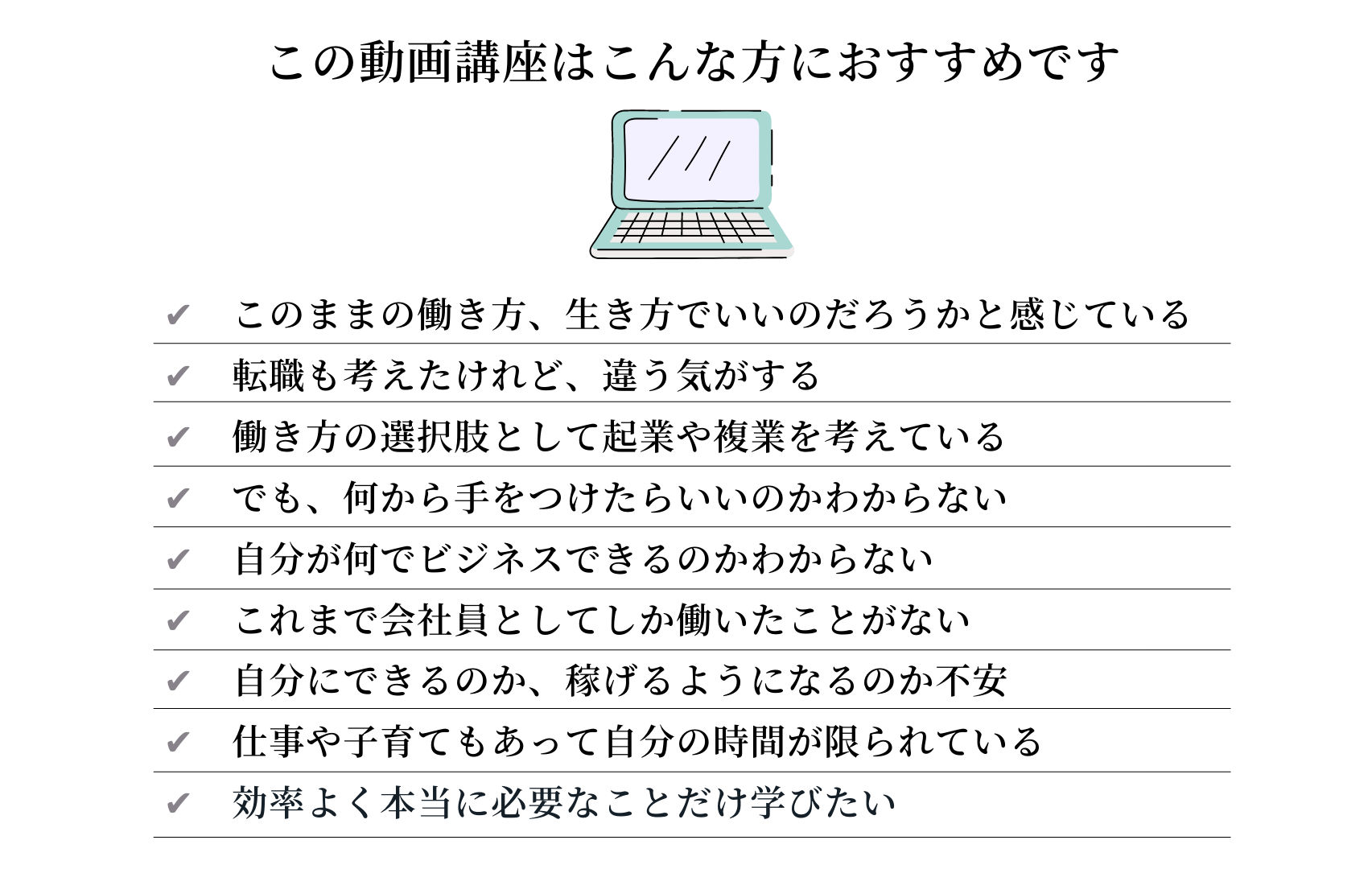 この動画講座はこんな方におすすめです

✔ このままの働き方、生き方でいいのだろうかと感じている
✔ 転職も考えたけれど、違う気がする
✔ 働き方の選択肢として起業や複業を考えている
✔ でも、何から手をつけたらいいのかわからない
✔ 自分が何でビジネスできるのかわからない
✔ これまで会社員としてしか働いたことがない
✔ 自分にできるのか、稼げるようになるのか不安
✔ 仕事や子育てもあって自分の時間が限られている
✔ 効率よく本当に必要なことだけ学びたい